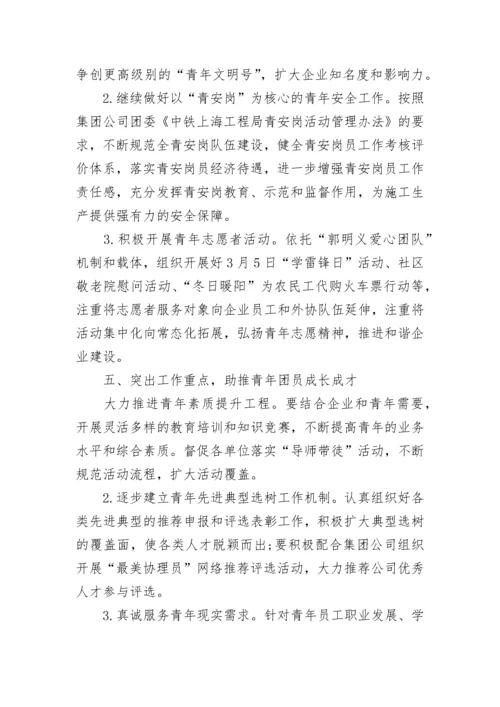 争创更高级别的“青年文明号”，扩大企业知名度和影响力。

2.继续做好以“青安岗”为核心的青年安全工作。按照集团公司团委《中铁上海工程局青安岗活动管理办法》的要求，不断规范全青安岗队伍建设，健全青安岗员工作考核评价体系，落实青安岗员经济待遇，进一步增强青安岗员工作责任感，充分发挥青安岗教育、示范和监督作用，为施工生产提供强有力的安全保障。

3.积极开展青年志愿者活动。依托“郭明义爱心团队”机制和载体，组织开展好3月5日“学雷锋日”活动、社区敬老院慰问活动、“冬日暖阳”为农民工代购火车票行动等，注重将志愿者服务对象向企业员工和外协队伍延伸，注重将活动集中化向常态化拓展，弘扬青年志愿精神，推进和谐企业建设。

五、突出工作重点，助推青年团员成长成才

大力推进青年素质提升工程。要结合企业和青年需要，开展灵活多样的教育培训和知识竞赛，不断提高青年的业务水平和综合素质。督促各单位落实“导师带徒”活动，不断规范活动流程，扩大活动覆盖。

2.逐步建立青年先进典型选树工作机制。认真组织好各类先进典型的推荐申报和评选表彰工作，积极扩大典型选树的覆盖面，使各类人才脱颖而出;要积极配合集团公司组织开展“最美协理员”网络推荐评选活动，大力推荐公司优秀人才参与评选。

3.真诚服务青年现实需求。针对青年员工职业发展、学